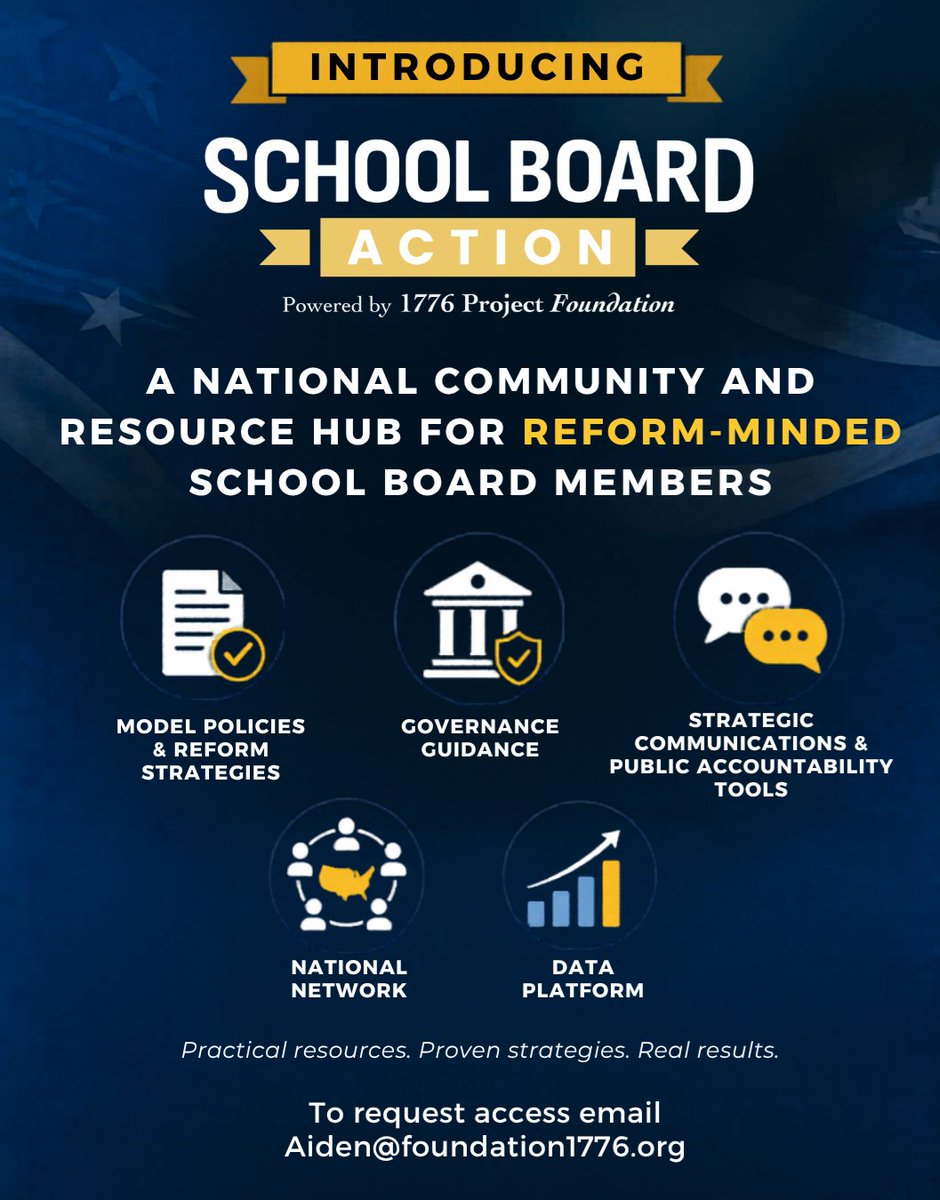 INTRODUCING

SCHOOL BOARD

ACTION

Powered by 1776 Project Foundation

A NATIONAL COMMUNITY AND RESOURCE HUB FOR REFORM-MINDED SCHOOL BOARD MEMBERS

MODEL POLICIES & REFORM STRATEGIES

GOVERNANCE GUIDANCE

STRATEGIC COMMUNICATIONS & PUBLIC ACCOUNTABILITY TOOLS

NATIONAL NETWORK

DATA PLATFORM

Practical resources. Proven strategies. Real results.

To request access email Aiden@foundation1776.org